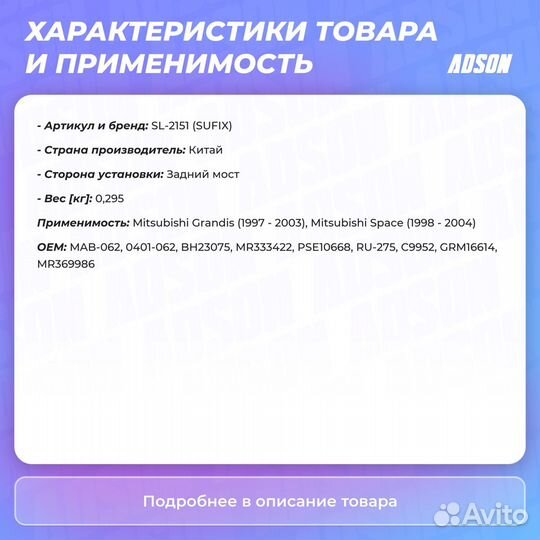 ХАРАКТЕРИСТИКИ ТОВАРА И ПРИМЕНИМОСТЬ

ADSON

- Артикул и бренд: SL-2151 (SUFIX)

- Страна производитель: Китай

- Сторона установки: Задний мост

- Вес [кг]: 0,295

Применимость: Mitsubishi Grandis (1997 - 2003), Mitsubishi Space (1998 - 2004)

OEM: MAB-062, 0401-062, BH23075, MR333422, PSE10668, RU-275, C9952, GRM16614, MR369986

Подробнее в описание товара

Avito